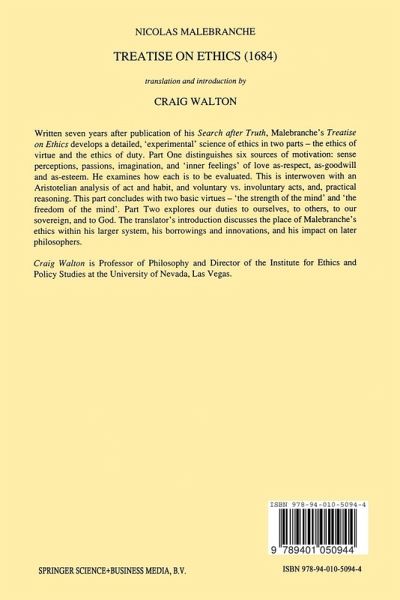 NICOLAS MALEBRANCHE

TREATISE ON ETHICS (1684)

translation and introduction by

CRAIG WALTON

Written seven years after publication of his Search after Truth, Malebranche's Treatise on Ethics develops a detailed, 'experimental' science of ethics in two parts – the ethics of virtue and the ethics of duty. Part One distinguishes six sources of motivation: sense perceptions, passions, imagination, and 'inner feelings' of love as-respect, as-goodwill and as-esteem. He examines how each is to be evaluated. This is interwoven with an Aristotelian analysis of act and habit, and voluntary vs. involuntary acts, and, practical reasoning. This part concludes with two basic virtues – 'the strength of the mind' and 'the freedom of the mind'. Part Two explores our duties to ourselves, to others, to our sovereign, and to God. The translator's introduction discusses the place of Malebranche's ethics within his larger system, his borrowings and innovations, and his impact on later philosophers.

Craig Walton is Professor of Philosophy and Director of the Institute for Ethics and Policy Studies at the University of Nevada, Las Vegas.

ISBN 978-94-010-5094-4

9 789401 050944

SPRINGER SCIENCE+BUSINESS MEDIA, B.V.

ISBN 978-94-010-5094-4